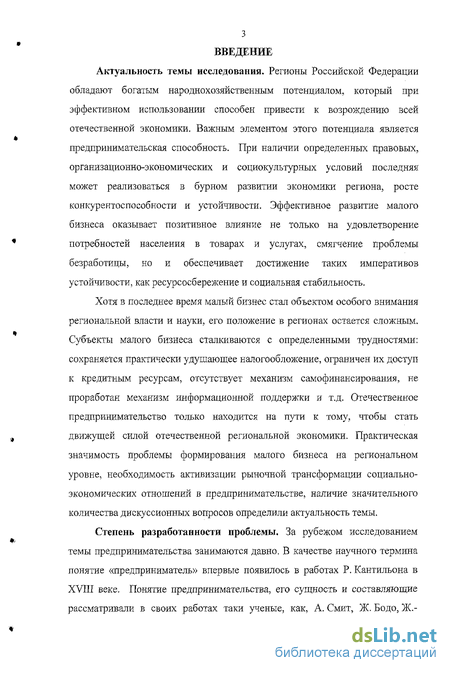 3

ВВЕДЕНИЕ

Актуальность темы исследования. Регионы Российской Федерации обладают богатым народнохозяйственным потенциалом, который при эффективном использовании способен привести к возрождению всей отечественной экономики. Важным элементом этого потенциала является предпринимательская способность. При наличии определенных правовых, организационно-экономических и социокультурных условий последняя может реализоваться в бурном развитии экономики региона, росте конкурентоспособности и устойчивости. Эффективное развитие малого бизнеса оказывает позитивное влияние не только на удовлетворение потребностей населения в товарах и услугах, смягчение проблемы безработицы, но и обеспечивает достижение таких императивов устойчивости, как ресурсосбережение и социальная стабильность.

Хотя в последнее время малый бизнес стал объектом особого внимания региональной власти и науки, его положение в регионах остается сложным. Субъекты малого бизнеса сталкиваются с определенными трудностями: сохраняется практически удушающее налогообложение, ограничен их доступ к кредитным ресурсам, отсутствует механизм самофинансирования, не проработан механизм информационной поддержки и т.д. Отечественное предпринимательство только находится на пути к тому, чтобы стать движущей силой отечественной региональной экономики. Практическая значимость проблемы формирования малого бизнеса на региональном уровне, необходимость активизации рыночной трансформации социально-экономических отношений в предпринимательстве, наличие значительного количества дискуссионных вопросов определили актуальность темы.

Степень разработанности проблемы. За рубежом исследованием темы предпринимательства занимаются давно. В качестве научного термина понятие «предприниматель» впервые появилось в работах Р. Кантильона в XVIII веке. Понятие предпринимательства, его сущность и составляющие рассматривали в своих работах таки ученые, как, А. Смит, Ж. Бодо, Ж.-

dsLib.net
библиотека диссертаций